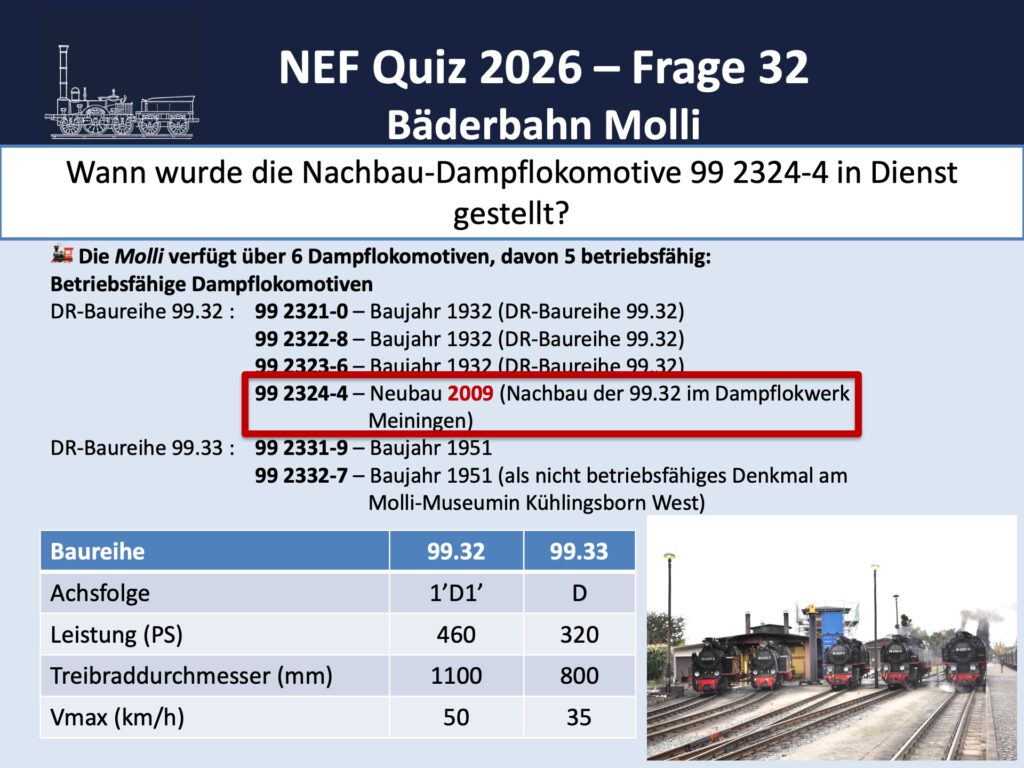 NEF Quiz 2026 – Frage 32
Bäderbahn Molli

Wann wurde die Nachbau-Dampflokomotive 99 2324-4 in Dienst gestellt?

Die Molli verfügt über 6 Dampflokomotiven, davon 5 betriebsfähig:
Betriebsfähige Dampflokomotiven
DR-Baureihe 99.32 : 99 2321-0 – Baujahr 1932 (DR-Baureihe 99.32)
99 2322-8 – Baujahr 1932 (DR-Baureihe 99.32)
99 2323-6 – Baujahr 1932 (DR-Baureihe 99.32)
99 2324-4 – Neubau 2009 (Nachbau der 99.32 im Dampflokwerk Meiningen)
DR-Baureihe 99.33 : 99 2331-9 – Baujahr 1951
99 2332-7 – Baujahr 1951 (als nicht betriebsfähiges Denkmal am Molli-Museumin Kühlingsborn West)

| Baureihe | 99.32 | 99.33 |
|---|---|---|
| Achsfolge | 1'D1' | D |
| Leistung (PS) | 460 | 320 |
| Treibraddurchmesser (mm) | 1100 | 800 |
| Vmax (km/h) | 50 | 35 |